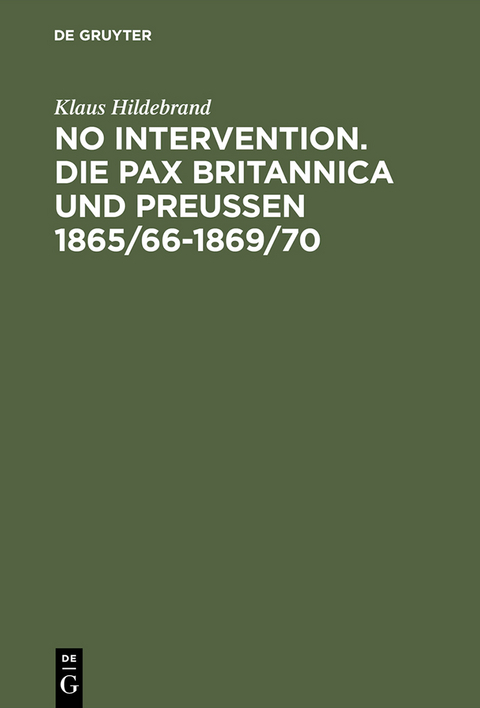 DE GRUYTER

Klaus Hildebrand

NO INTERVENTION. DIE PAX BRITANNICA UND PREUSSEN 1865/66-1869/70

DE
G